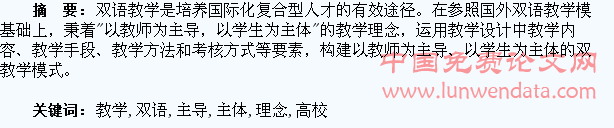 摘　要：双语教学是培养国际化复合型人才的有效途径。在参照国外双语教学模基础上，秉着"以教师为主导，以学生为主体"的教学理念，运用教学设计中教学内容、教学手段、教学方法和考核方式等要素，构建以教师为主导、以学生为主体的双教学模式。

中国免费论文网
www.lunwendata.com

关键词：教学, 双语, 主导, 主体, 理念, 高校